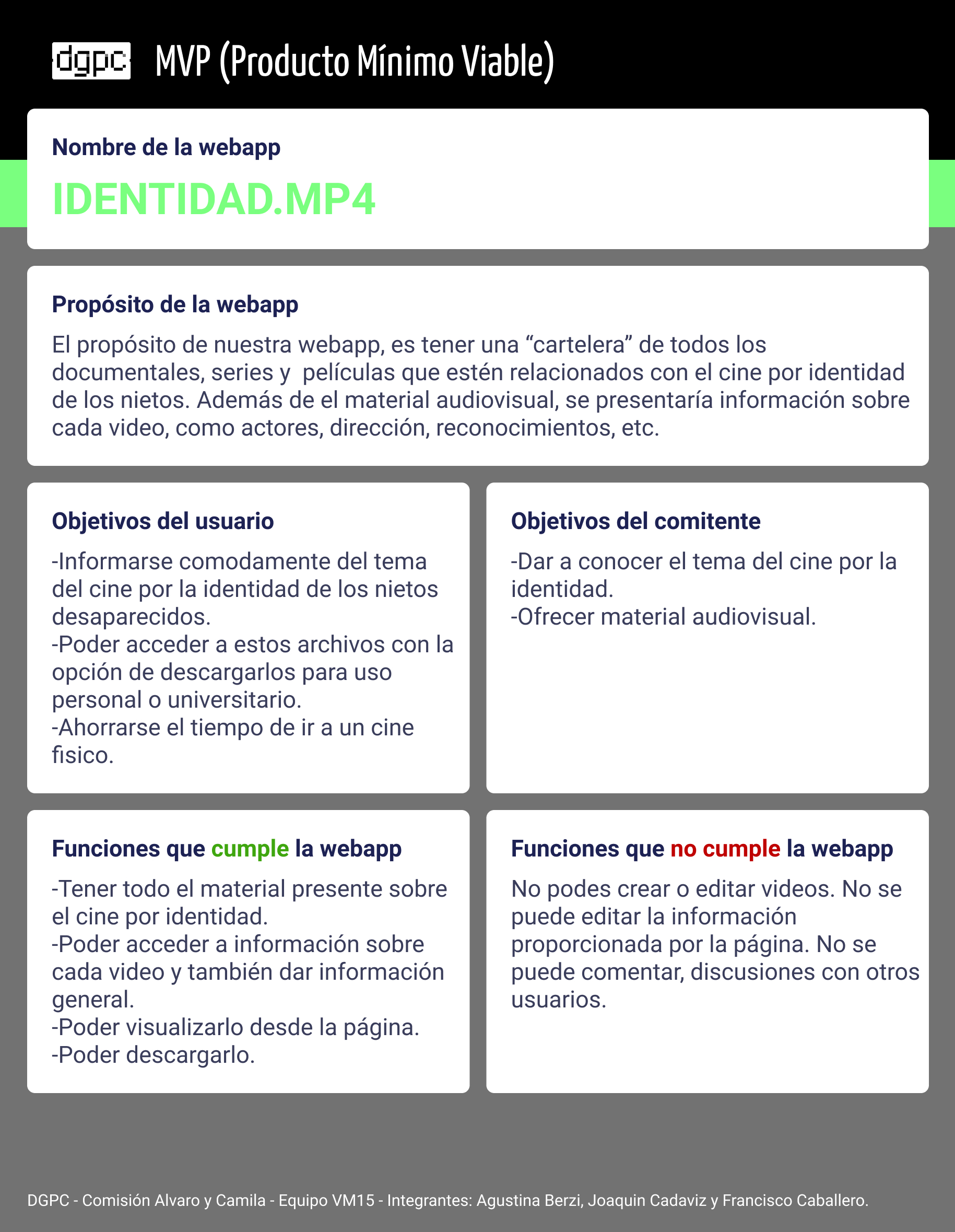 dgpc MVP (Producto Mínimo Viable)

Nombre de la webapp

IDENTIDAD.MP4

Propósito de la webapp

El propósito de nuestra webapp, es tener una “cartelera” de todos los documentales, series y películas que estén relacionados con el cine por identidad de los nietos. Además de el material audiovisual, se presentaría información sobre cada video, como actores, dirección, reconocimientos, etc.

Objetivos del usuario

-Informarse comodamente del tema del cine por la identidad de los nietos desaparecidos.
-Poder acceder a estos archivos con la opción de descargarlos para uso personal o universitario.
-Ahorrarse el tiempo de ir a un cine fisico.

Objetivos del comitente

-Dar a conocer el tema del cine por la identidad.
-Ofrecer material audiovisual.

Funciones que cumple la webapp

-Tener todo el material presente sobre el cine por identidad.
-Poder acceder a información sobre cada video y también dar información general.
-Poder visualizarlo desde la página.
-Poder descargarlo.

Funciones que no cumple la webapp

No podes crear o editar videos. No se puede editar la información proporcionada por la página. No se puede comentar, discusiones con otros usuarios.

DGPC - Comisión Alvaro y Camila - Equipo VM15 - Integrantes: Agustina Berzi, Joaquin Cadaviz y Francisco Caballero.